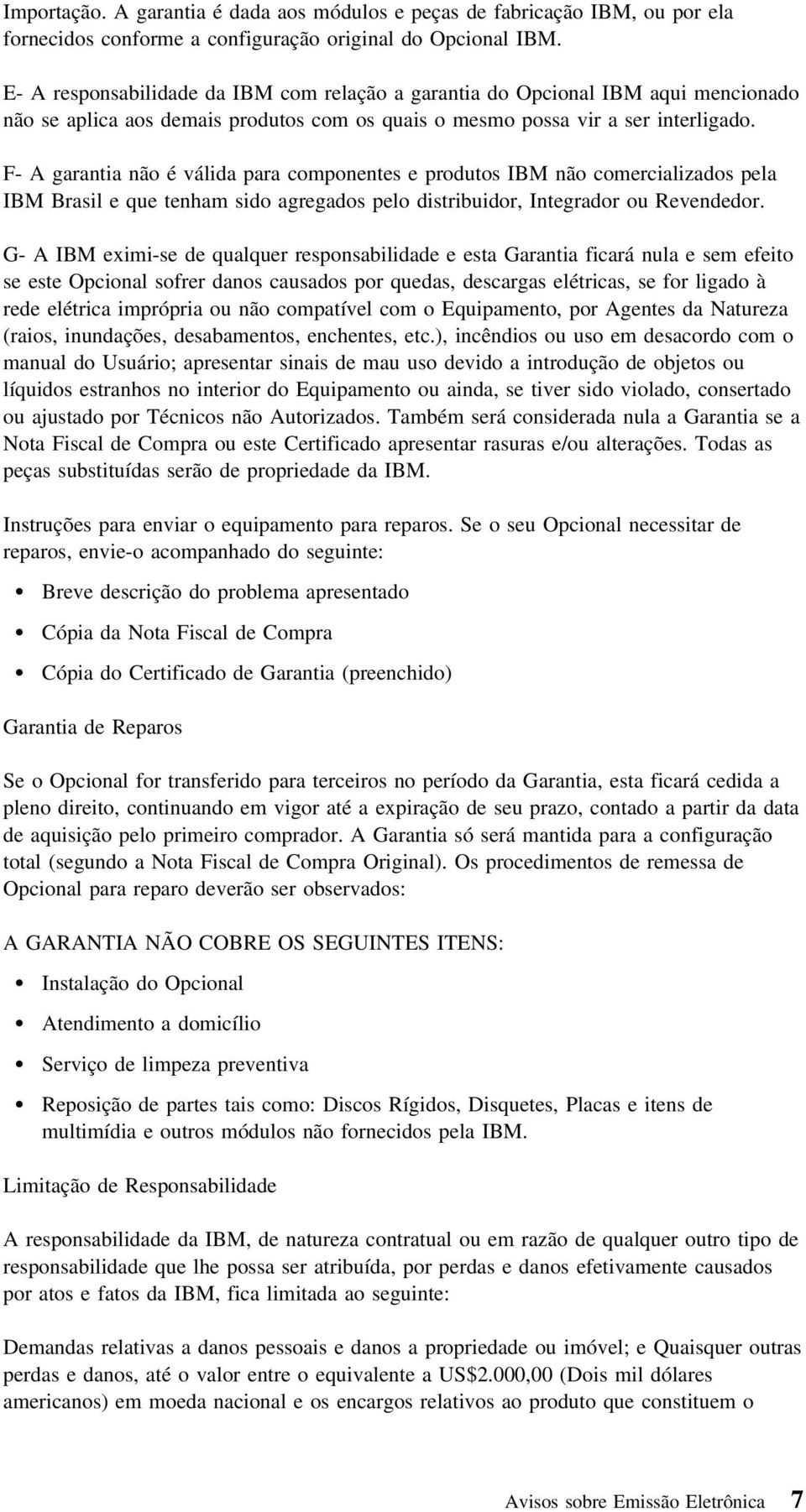 Importação. A garantia é dada aos módulos e peças de fabricação IBM, ou por ela fornecidos conforme a configuração original do Opcional IBM.

E- A responsabilidade da IBM com relação a garantia do Opcional IBM aqui mencionado não se aplica aos demais produtos com os quais o mesmo possa vir a ser interligado.

F- A garantia não é válida para componentes e produtos IBM não comercializados pela IBM Brasil e que tenham sido agregados pelo distribuidor, Integrador ou Revendedor.

G- A IBM eximi-se de qualquer responsabilidade e esta Garantia ficará nula e sem efeito se este Opcional sofrer danos causados por quedas, descargas elétricas, se for ligado à rede elétrica imprópria ou não compatível com o Equipamento, por Agentes da Natureza (raios, inundações, desabamentos, enchentes, etc.), incêndios ou uso em desacordo com o manual do Usuário; apresentar sinais de mau uso devido a introdução de objetos ou líquidos estranhos no interior do Equipamento ou ainda, se tiver sido violado, consertado ou ajustado por Técnicos não Autorizados. Também será considerada nula a Garantia se a Nota Fiscal de Compra ou este Certificado apresentar rasuras e/ou alterações. Todas as peças substituídas serão de propriedade da IBM.

Instruções para enviar o equipamento para reparos. Se o seu Opcional necessitar de reparos, envie-o acompanhado do seguinte:

• Breve descrição do problema apresentado
• Cópia da Nota Fiscal de Compra
• Cópia do Certificado de Garantia (preenchido)

Garantia de Reparos

Se o Opcional for transferido para terceiros no período da Garantia, esta ficará cedida a pleno direito, continuando em vigor até a expiração de seu prazo, contado a partir da data de aquisição pelo primeiro comprador. A Garantia só será mantida para a configuração total (segundo a Nota Fiscal de Compra Original). Os procedimentos de remessa de Opcional para reparo deverão ser observados:

A GARANTIA NÃO COBRE OS SEGUINTES ITENS:

• Instalação do Opcional
• Atendimento a domicílio
• Serviço de limpeza preventiva
• Reposição de partes tais como: Discos Rígidos, Disquetes, Placas e itens de multimídia e outros módulos não fornecidos pela IBM.

Limitação de Responsabilidade

A responsabilidade da IBM, de natureza contratual ou em razão de qualquer outro tipo de responsabilidade que lhe possa ser atribuída, por perdas e danos efetivamente causados por atos e fatos da IBM, fica limitada ao seguinte:

Demandas relativas a danos pessoais e danos a propriedade ou imóvel; e Quaisquer outras perdas e danos, até o valor entre o equivalente a US$2.000,00 (Dois mil dólares americanos) em moeda nacional e os encargos relativos ao produto que constituem o

Avisos sobre Emissão Eletrônica 7